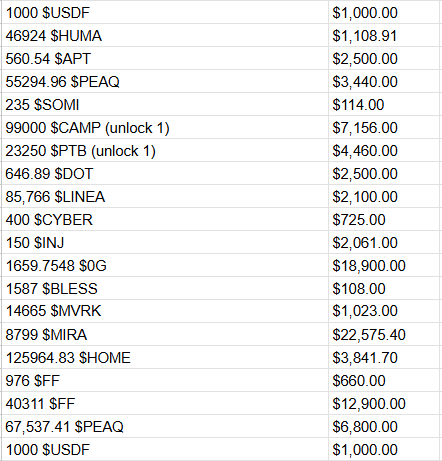 | | |
|---|---|
| 1000 \$USDF | \$1,000.00 |
| 46924 \$HUMA | \$1,108.91 |
| 560.54 \$APT | \$2,500.00 |
| 55294.96 \$PEAQ | \$3,440.00 |
| 235 \$SOMI | \$114.00 |
| 99000 \$CAMP (unlock 1) | \$7,156.00 |
| 23250 \$PTB (unlock 1) | \$4,460.00 |
| 646.89 \$DOT | \$2,500.00 |
| 85,766 \$LINEA | \$2,100.00 |
| 400 \$CYBER | \$725.00 |
| 150 \$INJ | \$2,061.00 |
| 1659.7548 \$0G | \$18,900.00 |
| 1587 \$BLESS | \$108.00 |
| 14665 \$MVRK | \$1,023.00 |
| 8799 \$MIRA | \$22,575.40 |
| 125964.83 \$HOME | \$3,841.70 |
| 976 \$FF | \$660.00 |
| 40311 \$FF | \$12,900.00 |
| 67,537.41 \$PEAQ | \$6,800.00 |
| 1000 \$USDF | \$1,000.00 |